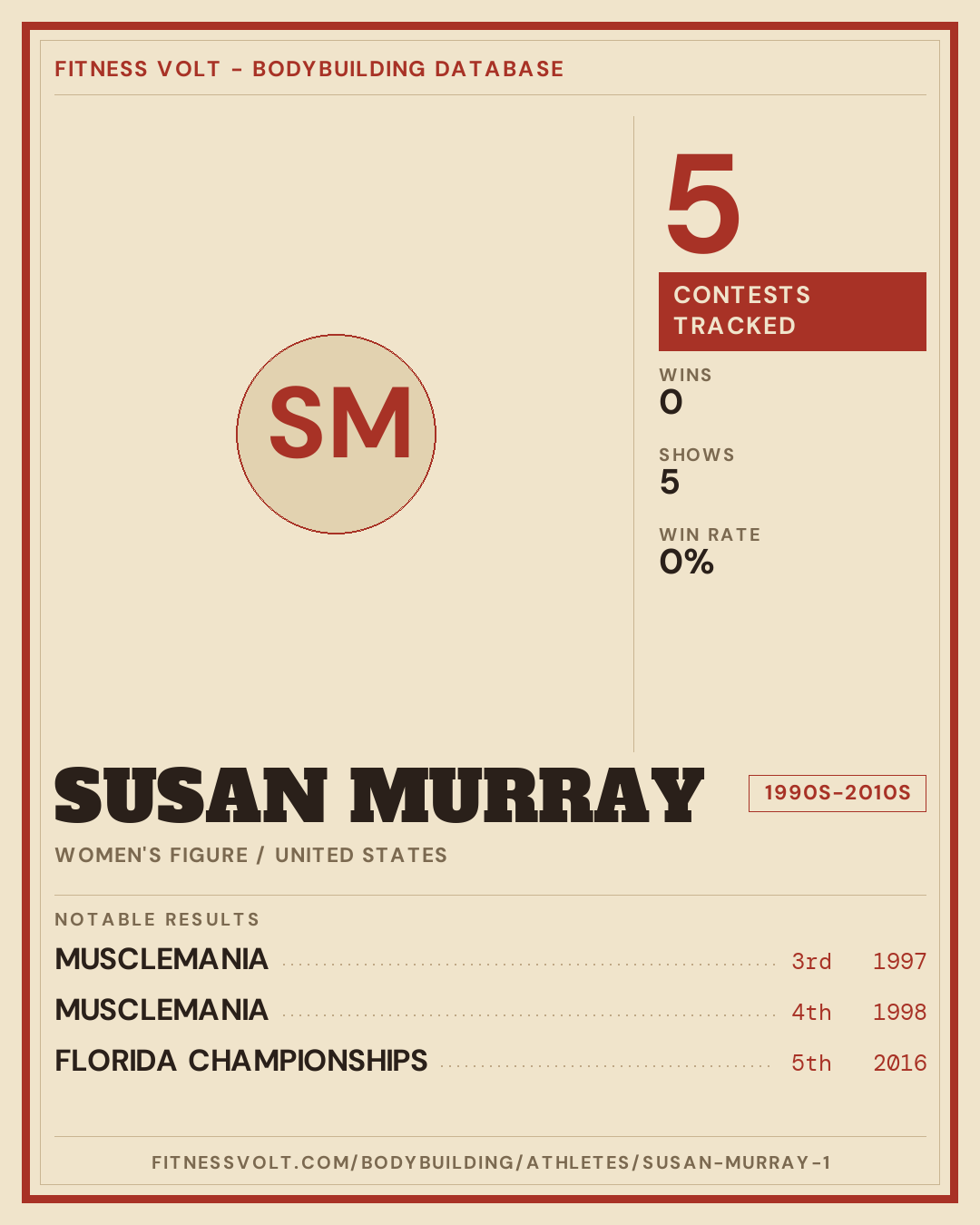 FITNESS VOLT - BODYBUILDING DATABASE

SM

5

CONTESTS TRACKED

WINS
0

SHOWS
5

WIN RATE
0%

SUSAN MURRAY

1990S-2010S

WOMEN'S FIGURE / UNITED STATES

NOTABLE RESULTS

MUSCLEMANIA 3rd 1997
MUSCLEMANIA 4th 1998
FLORIDA CHAMPIONSHIPS 5th 2016

FITNESSVOLT.COM/BODYBUILDING/ATHLETES/SUSAN-MURRAY-1